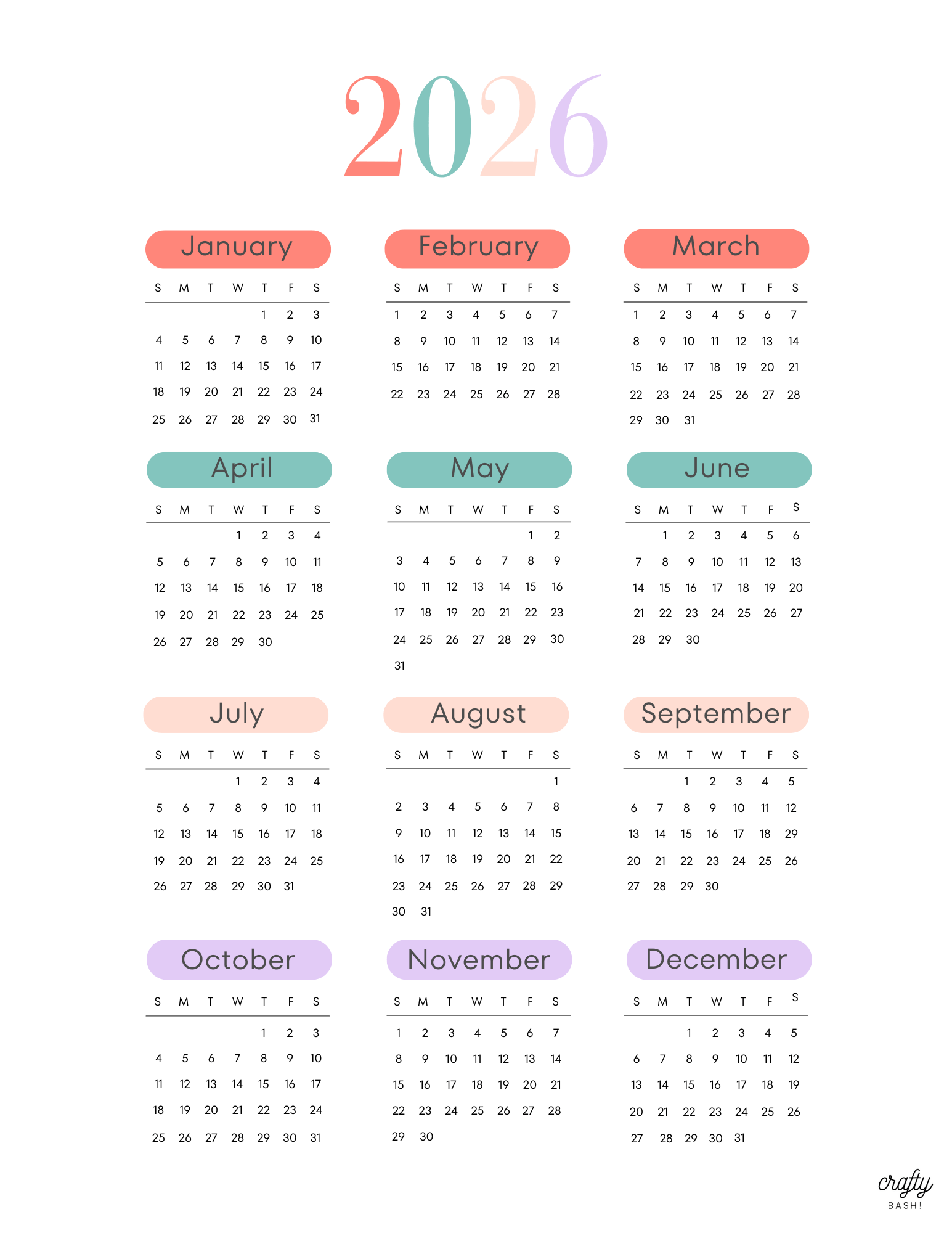 2026

January

| S | M | T | W | T | F | S |
|---|---|---|---|---|---|---|
| | | | | 1 | 2 | 3 |
| 4 | 5 | 6 | 7 | 8 | 9 | 10 |
| 11 | 12 | 13 | 14 | 15 | 16 | 17 |
| 18 | 19 | 20 | 21 | 22 | 23 | 24 |
| 25 | 26 | 27 | 28 | 29 | 30 | 31 |

February

| S | M | T | W | T | F | S |
|---|---|---|---|---|---|---|
| 1 | 2 | 3 | 4 | 5 | 6 | 7 |
| 8 | 9 | 10 | 11 | 12 | 13 | 14 |
| 15 | 16 | 17 | 18 | 19 | 20 | 21 |
| 22 | 23 | 24 | 25 | 26 | 27 | 28 |

March

| S | M | T | W | T | F | S |
|---|---|---|---|---|---|---|
| 1 | 2 | 3 | 4 | 5 | 6 | 7 |
| 8 | 9 | 10 | 11 | 12 | 13 | 14 |
| 15 | 16 | 17 | 18 | 19 | 20 | 21 |
| 22 | 23 | 24 | 25 | 26 | 27 | 28 |
| 29 | 30 | 31 | | | | |

April

| S | M | T | W | T | F | S |
|---|---|---|---|---|---|---|
| | | | 1 | 2 | 3 | 4 |
| 5 | 6 | 7 | 8 | 9 | 10 | 11 |
| 12 | 13 | 14 | 15 | 16 | 17 | 18 |
| 19 | 20 | 21 | 22 | 23 | 24 | 25 |
| 26 | 27 | 28 | 29 | 30 | | |

May

| S | M | T | W | T | F | S |
|---|---|---|---|---|---|---|
| | | | | | 1 | 2 |
| 3 | 4 | 5 | 6 | 7 | 8 | 9 |
| 10 | 11 | 12 | 13 | 14 | 15 | 16 |
| 17 | 18 | 19 | 20 | 21 | 22 | 23 |
| 24 | 25 | 26 | 27 | 28 | 29 | 30 |
| 31 | | | | | | |

June

| S | M | T | W | T | F | S |
|---|---|---|---|---|---|---|
| | 1 | 2 | 3 | 4 | 5 | 6 |
| 7 | 8 | 9 | 10 | 11 | 12 | 13 |
| 14 | 15 | 16 | 17 | 18 | 19 | 20 |
| 21 | 22 | 23 | 24 | 25 | 26 | 27 |
| 28 | 29 | 30 | | | | |

July

| S | M | T | W | T | F | S |
|---|---|---|---|---|---|---|
| | | | 1 | 2 | 3 | 4 |
| 5 | 6 | 7 | 8 | 9 | 10 | 11 |
| 12 | 13 | 14 | 15 | 16 | 17 | 18 |
| 19 | 20 | 21 | 22 | 23 | 24 | 25 |
| 26 | 27 | 28 | 29 | 30 | 31 | |

August

| S | M | T | W | T | F | S |
|---|---|---|---|---|---|---|
| | | | | | | 1 |
| 2 | 3 | 4 | 5 | 6 | 7 | 8 |
| 9 | 10 | 11 | 12 | 13 | 14 | 15 |
| 16 | 17 | 18 | 19 | 20 | 21 | 22 |
| 23 | 24 | 25 | 26 | 27 | 28 | 29 |
| 30 | 31 | | | | | |

September

| S | M | T | W | T | F | S |
|---|---|---|---|---|---|---|
| | | 1 | 2 | 3 | 4 | 5 |
| 6 | 7 | 8 | 9 | 10 | 11 | 12 |
| 13 | 14 | 15 | 16 | 17 | 18 | 29 |
| 20 | 21 | 22 | 23 | 24 | 25 | 26 |
| 27 | 28 | 29 | 30 | | | |

October

| S | M | T | W | T | F | S |
|---|---|---|---|---|---|---|
| | | | | 1 | 2 | 3 |
| 4 | 5 | 6 | 7 | 8 | 9 | 10 |
| 11 | 12 | 13 | 14 | 15 | 16 | 17 |
| 18 | 19 | 20 | 21 | 22 | 23 | 24 |
| 25 | 26 | 27 | 28 | 29 | 30 | 31 |

November

| S | M | T | W | T | F | S |
|---|---|---|---|---|---|---|
| 1 | 2 | 3 | 4 | 5 | 6 | 7 |
| 8 | 9 | 10 | 11 | 12 | 13 | 14 |
| 15 | 16 | 17 | 18 | 19 | 20 | 21 |
| 22 | 23 | 24 | 25 | 26 | 27 | 28 |
| 29 | 30 | | | | | |

December

| S | M | T | W | T | F | S |
|---|---|---|---|---|---|---|
| | | 1 | 2 | 3 | 4 | 5 |
| 6 | 7 | 8 | 9 | 10 | 11 | 12 |
| 13 | 14 | 15 | 16 | 17 | 18 | 19 |
| 20 | 21 | 22 | 23 | 24 | 25 | 26 |
| 27 | 28 | 29 | 30 | 31 | | |

crafty
BASH!